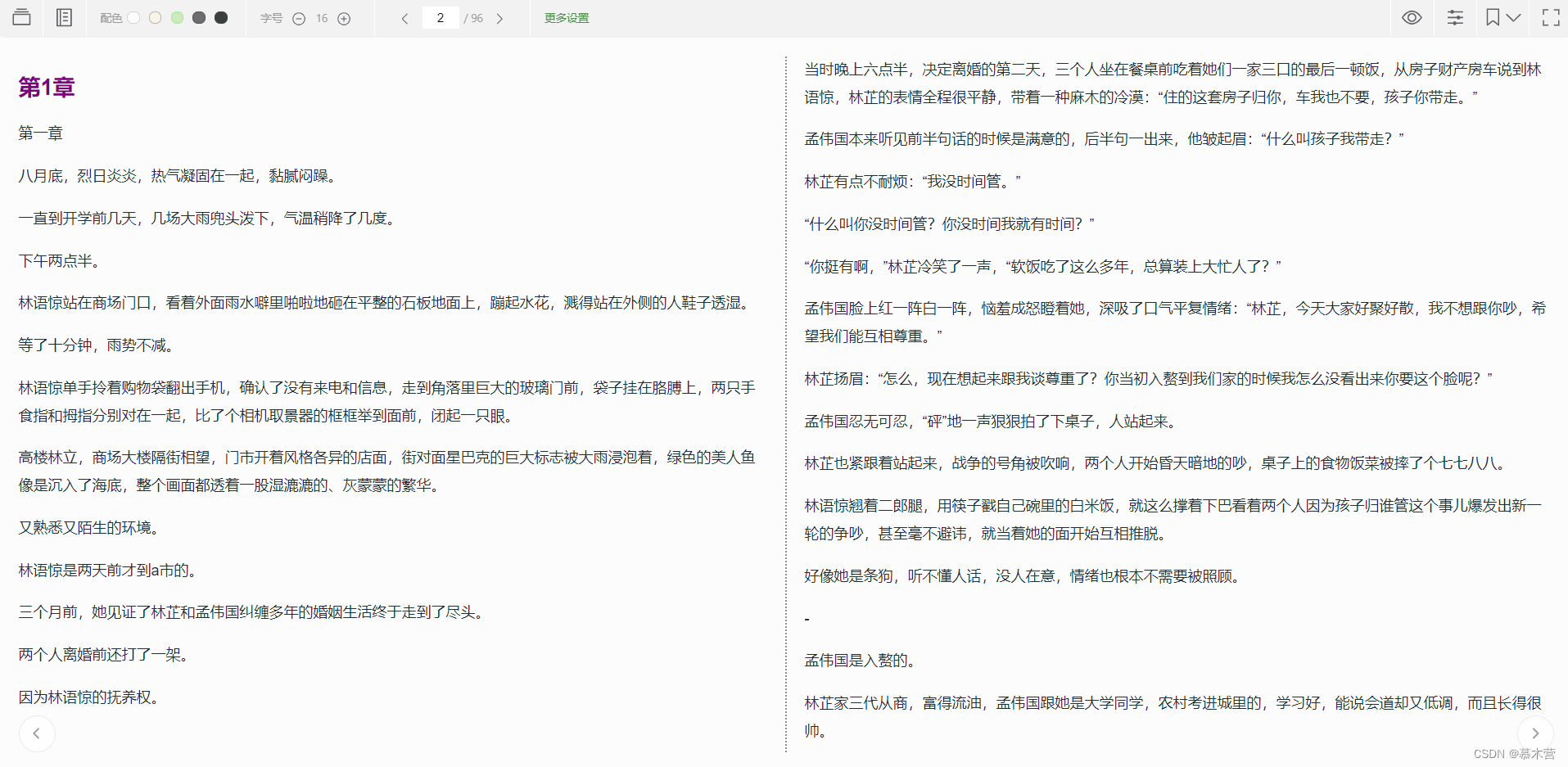 配色 字号 16 2 / 96 更多设置

第1章

第一章

八月底，烈日炎炎，热气凝固在一起，黏腻闷躁。

一直到开学前几天，几场大雨兜头泼下，气温稍降了几度。

下午两点半。

林语惊站在商场门口，看着外面雨水噼里啪啦地砸在平整的石板地面上，蹦起水花，溅得站在外侧的人鞋子透湿。

等了十分钟，雨势不减。

林语惊单手拎着购物袋翻出手机，确认了没有来电和信息，走到角落里巨大的玻璃门前，袋子挂在胳膊上，两只手食指和拇指分别对在一起，比了个相机取景器的框框举到面前，闭起一只眼。

高楼林立，商场大楼隔街相望，门市开着风格各异的店面，街对面星巴克的巨大标志被大雨浸泡着，绿色的美人鱼像是沉入了海底，整个画面都透着一股湿漉漉的、灰蒙蒙的繁华。

又熟悉又陌生的环境。

林语惊是两天前才到a市的。

三个月前，她见证了林芷和孟伟国纠缠多年的婚姻生活终于走到了尽头。

两个人离婚前还打了一架。

因为林语惊的抚养权。

当时晚上六点半，决定离婚的第二天，三个人坐在餐桌前吃着她们一家三口的最后一顿饭，从房子财产房车说到林语惊，林芷的表情全程很平静，带着一种麻木的冷漠：“住的这套房子归你，车我也不要，孩子你带走。”

孟伟国本来听见前半句话的时候是满意的，后半句一出来，他皱起眉：“什么叫孩子我带走？”

林芷有点不耐烦：“我没时间管。”

“什么叫你没时间管？你没时间我就有时间？”

“你挺有啊，”林芷冷笑了一声，“软饭吃了这么多年，总算装上大忙人了？”

孟伟国脸上红一阵白一阵，恼羞成怒瞪着她，深吸了口气平复情绪：“林芷，今天大家好聚好散，我不想跟你吵，希望我们能互相尊重。”

林芷扬眉：“怎么，现在想起来跟我谈尊重了？你当初入赘到我们家的时候我怎么没看出来你要这个脸呢？”

孟伟国忍无可忍，“砰”地一声狠狠拍了下桌子，人站起来。

林芷也紧跟着站起来，战争的号角被吹响，两个人开始昏天暗地的吵，桌子上的食物饭菜被摔了个七七八八。

林语惊翘着二郎腿，用筷子戳自己碗里的白米饭，就这么撑着下巴看着两个人因为孩子归谁管这个事儿爆发出新一轮的争吵，甚至毫不避讳，就当着她的面开始互相推脱。

好像她是条狗，听不懂人话，没人在意，情绪也根本不需要被照顾。

-

孟伟国是入赘的。

林芷家三代从商，富得流油，孟伟国跟她是大学同学，农村考进城里的，学习好，能说会道却又低调，而且长得很帅。

CSDN @慕木营